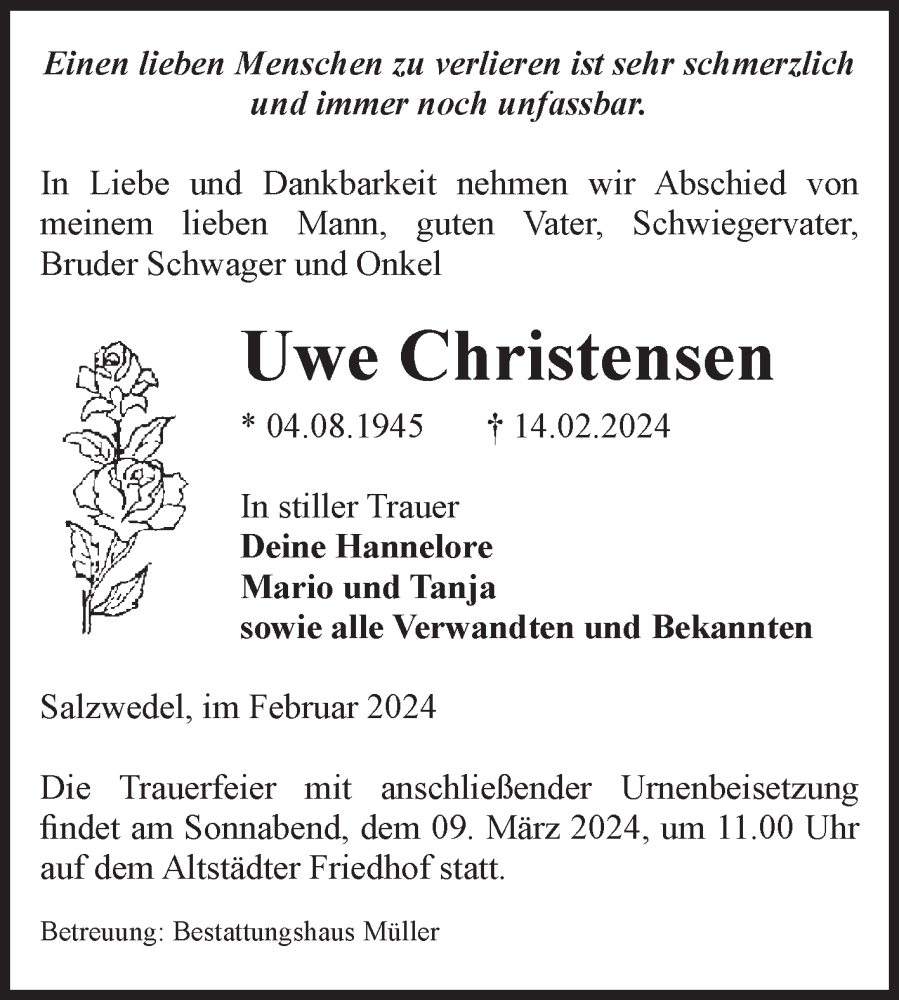 Einen lieben Menschen zu verlieren ist sehr schmerzlich und immer noch unfassbar.

In Liebe und Dankbarkeit nehmen wir Abschied von meinem lieben Mann, guten Vater, Schwiegervater, Bruder Schwager und Onkel

Uwe Christensen

* 04.08.1945 † 14.02.2024

In stiller Trauer
Deine Hannelore
Mario und Tanja
sowie alle Verwandten und Bekannten

Salzwedel, im Februar 2024

Die Trauerfeier mit anschließender Urnenbeisetzung findet am Sonnabend, dem 09. März 2024, um 11.00 Uhr auf dem Altstädter Friedhof statt.

Betreuung: Bestattungshaus Müller